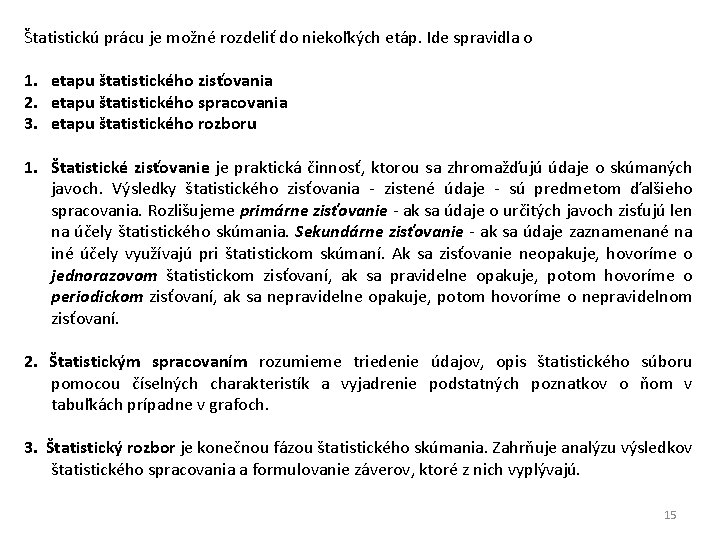 Štatistickú prácu je možné rozdeliť do niekoľkých etáp. Ide spravidla o

1. etapu štatistického zisťovania
2. etapu štatistického spracovania
3. etapu štatistického rozboru

1. Štatistické zisťovanie je praktická činnosť, ktorou sa zhromažďujú údaje o skúmaných javoch. Výsledky štatistického zisťovania - zistené údaje - sú predmetom ďalšieho spracovania. Rozlišujeme primárne zisťovanie - ak sa údaje o určitých javoch zisťujú len na účely štatistického skúmania. Sekundárne zisťovanie - ak sa údaje zaznamenané na iné účely využívajú pri štatistickom skúmaní. Ak sa zisťovanie neopakuje, hovoríme o jednorazovom štatistickom zisťovaní, ak sa pravidelne opakuje, potom hovoríme o periodickom zisťovaní, ak sa nepravidelne opakuje, potom hovoríme o nepravidelnom zisťovaní.

2. Štatistickým spracovaním rozumieme triedenie údajov, opis štatistického súboru pomocou číselných charakteristík a vyjadrenie podstatných poznatkov o ňom v tabuľkách prípadne v grafoch.

3. Štatistický rozbor je konečnou fázou štatistického skúmania. Zahrňuje analýzu výsledkov štatistického spracovania a formulovanie záverov, ktoré z nich vyplývajú.

15